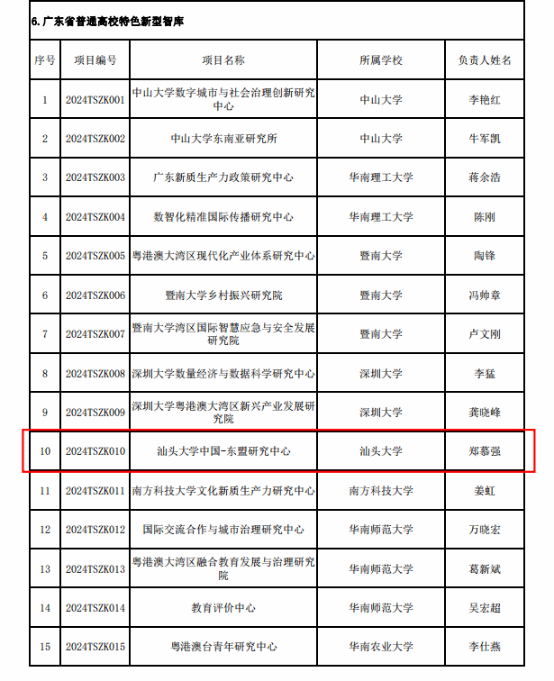 6. 广东省普通高校特色新型智库

| 序号 | 项目编号 | 项目名称 | 所属学校 | 负责人姓名 |
|---|---|---|---|---|
| 1 | 2024TSZK001 | 中山大学数字城市与社会治理创新研究中心 | 中山大学 | 李艳红 |
| 2 | 2024TSZK002 | 中山大学东南亚研究所 | 中山大学 | 牛军凯 |
| 3 | 2024TSZK003 | 广东新质生产力政策研究中心 | 华南理工大学 | 蒋余浩 |
| 4 | 2024TSZK004 | 数智化精准国际传播研究中心 | 华南理工大学 | 陈刚 |
| 5 | 2024TSZK005 | 粤港澳大湾区现代化产业体系研究中心 | 暨南大学 | 陶锋 |
| 6 | 2024TSZK006 | 暨南大学乡村振兴研究院 | 暨南大学 | 冯帅章 |
| 7 | 2024TSZK007 | 暨南大学湾区国际智慧应急与安全发展研究院 | 暨南大学 | 卢文刚 |
| 8 | 2024TSZK008 | 深圳大学数量经济与数据科学研究中心 | 深圳大学 | 李猛 |
| 9 | 2024TSZK009 | 深圳大学粤港澳大湾区新兴产业发展研究院 | 深圳大学 | 龚晓峰 |
| 10 | 2024TSZK010 | 汕头大学中国-东盟研究中心 | 汕头大学 | 郑慕强 |
| 11 | 2024TSZK011 | 南方科技大学文化新质生产力研究中心 | 南方科技大学 | 姜虹 |
| 12 | 2024TSZK012 | 国际交流合作与城市治理研究中心 | 华南师范大学 | 万晓宏 |
| 13 | 2024TSZK013 | 粤港澳大湾区融合教育发展与治理研究院 | 华南师范大学 | 葛新斌 |
| 14 | 2024TSZK014 | 教育评价中心 | 华南师范大学 | 吴宏超 |
| 15 | 2024TSZK015 | 粤港澳台青年研究中心 | 华南农业大学 | 李仕燕 |